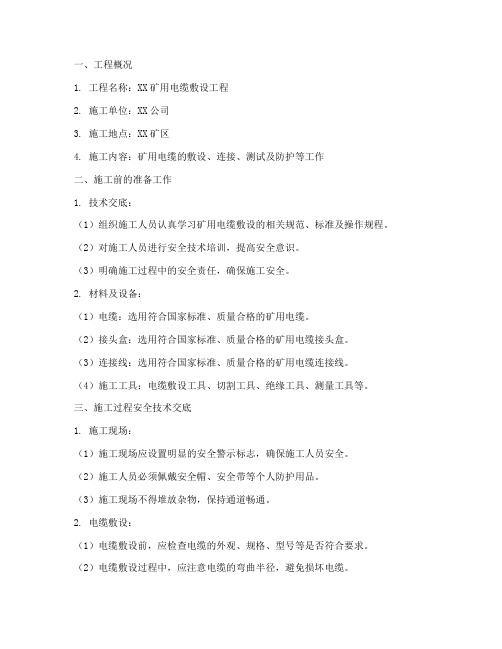 一、工程概况

1. 工程名称：XX 矿用电缆敷设工程

2. 施工单位：XX 公司

3. 施工地点：XX 矿区

4. 施工内容：矿用电缆的敷设、连接、测试及防护等工作

二、施工前的准备工作

1. 技术交底：

（1）组织施工人员认真学习矿用电缆敷设的相关规范、标准及操作规程。

（2）对施工人员进行安全技术培训，提高安全意识。

（3）明确施工过程中的安全责任，确保施工安全。

2. 材料及设备：

（1）电缆：选用符合国家标准、质量合格的矿用电缆。

（2）接头盒：选用符合国家标准、质量合格的矿用电缆接头盒。

（3）连接线：选用符合国家标准、质量合格的矿用电缆连接线。

（4）施工工具：电缆敷设工具、切割工具、绝缘工具、测量工具等。

三、施工过程安全技术交底

1. 施工现场：

（1）施工现场应设置明显的安全警示标志，确保施工人员安全。

（2）施工人员必须佩戴安全帽、安全带等个人防护用品。

（3）施工现场不得堆放杂物，保持通道畅通。

2. 电缆敷设：

（1）电缆敷设前，应检查电缆的外观、规格、型号等是否符合要求。

（2）电缆敷设过程中，应注意电缆的弯曲半径，避免损坏电缆。